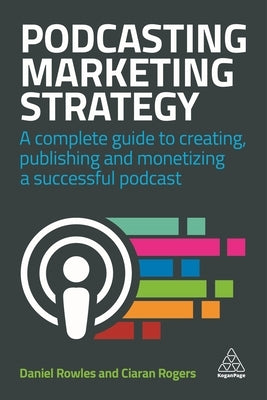 PODCASTING MARKETING STRATEGY

A complete guide to creating, publishing and monetizing a successful podcast

Daniel Rowles and Ciaran Rogers

KoganPage